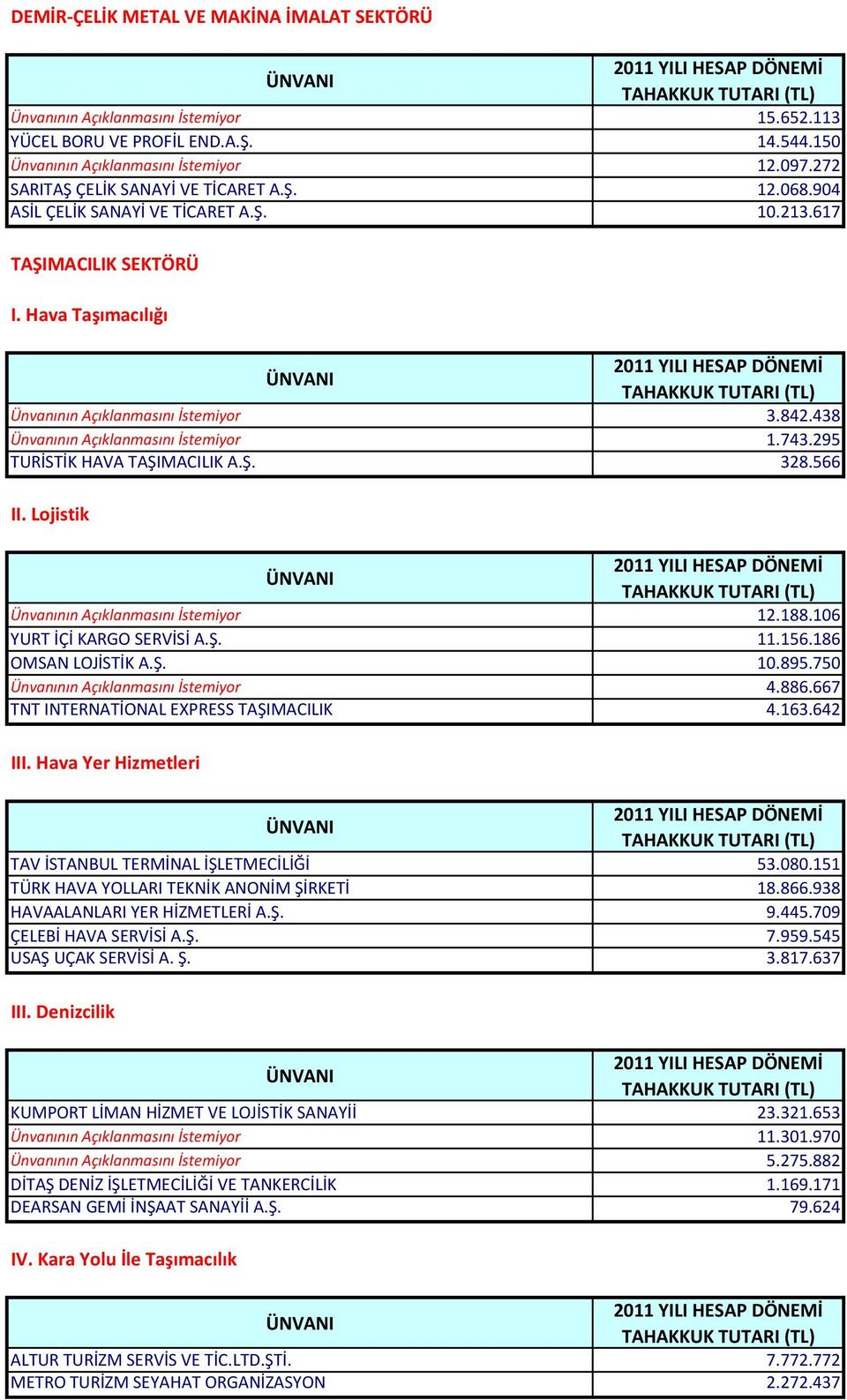 DEMİR-ÇELİK METAL VE MAKİNA İMALAT SEKTÖRÜ

| ÜNVANI | 2011 YILI HESAP DÖNEMİ TAHAKKUK TUTARI (TL) |
|---|---|
| Ünvanının Açıklanmasını İstemiyor | 15.652.113 |
| YÜCEL BORU VE PROFİL END.A.Ş. | 14.544.150 |
| Ünvanının Açıklanmasını İstemiyor | 12.097.272 |
| SARITAŞ ÇELİK SANAYİ VE TİCARET A.Ş. | 12.068.904 |
| ASİL ÇELİK SANAYİ VE TİCARET A.Ş. | 10.213.617 |

TAŞIMACILIK SEKTÖRÜ

I. Hava Taşımacılığı

| ÜNVANI | 2011 YILI HESAP DÖNEMİ TAHAKKUK TUTARI (TL) |
|---|---|
| Ünvanının Açıklanmasını İstemiyor | 3.842.438 |
| Ünvanının Açıklanmasını İstemiyor | 1.743.295 |
| TURİSTİK HAVA TAŞIMACILIK A.Ş. | 328.566 |

II. Lojistik

| ÜNVANI | 2011 YILI HESAP DÖNEMİ TAHAKKUK TUTARI (TL) |
|---|---|
| Ünvanının Açıklanmasını İstemiyor | 12.188.106 |
| YURT İÇİ KARGO SERVİSİ A.Ş. | 11.156.186 |
| OMSAN LOJİSTİK A.Ş. | 10.895.750 |
| Ünvanının Açıklanmasını İstemiyor | 4.886.667 |
| TNT INTERNATİONAL EXPRESS TAŞIMACILIK | 4.163.642 |

III. Hava Yer Hizmetleri

| ÜNVANI | 2011 YILI HESAP DÖNEMİ TAHAKKUK TUTARI (TL) |
|---|---|
| TAV İSTANBUL TERMİNAL İŞLETMECİLİĞİ | 53.080.151 |
| TÜRK HAVA YOLLARI TEKNİK ANONİM ŞİRKETİ | 18.866.938 |
| HAVAALANLARI YER HİZMETLERİ A.Ş. | 9.445.709 |
| ÇELEBİ HAVA SERVİSİ A.Ş. | 7.959.545 |
| USAŞ UÇAK SERVİSİ A. Ş. | 3.817.637 |

III. Denizcilik

| ÜNVANI | 2011 YILI HESAP DÖNEMİ TAHAKKUK TUTARI (TL) |
|---|---|
| KUMPORT LİMAN HİZMET VE LOJİSTİK SANAYİİ | 23.321.653 |
| Ünvanının Açıklanmasını İstemiyor | 11.301.970 |
| Ünvanının Açıklanmasını İstemiyor | 5.275.882 |
| DİTAŞ DENİZ İŞLETMECİLİĞİ VE TANKERCİLİK | 1.169.171 |
| DEARSAN GEMİ İNŞAAT SANAYİİ A.Ş. | 79.624 |

IV. Kara Yolu İle Taşımacılık

| ÜNVANI | 2011 YILI HESAP DÖNEMİ TAHAKKUK TUTARI (TL) |
|---|---|
| ALTUR TURİZM SERVİS VE TİC.LTD.ŞTİ. | 7.772.772 |
| METRO TURİZM SEYAHAT ORGANİZASYON | 2.272.437 |